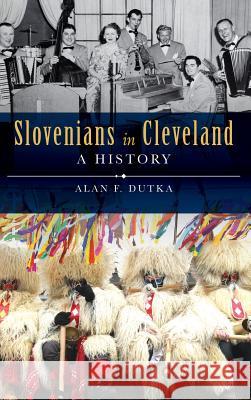 Slovenians in Cleveland
A HISTORY
ALAN F. DUTKA

Kraina Książek